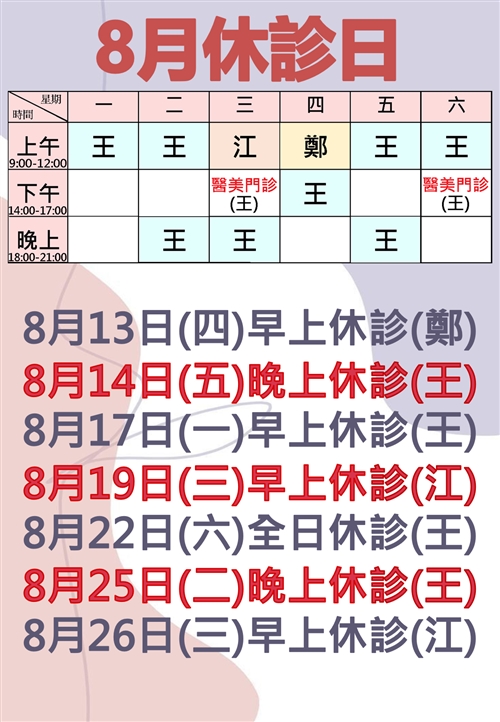 8月休診日

| 星期 時間 | 一 | 二 | 三 | 四 | 五 | 六 |
|---|---|---|---|---|---|---|
| 上午 9:00-12:00 | 王 | 王 | 江 | 鄭 | 王 | 王 |
| 下午 14:00-17:00 | | | 醫美門診 (王) | 王 | | 醫美門診 (王) |
| 晚上 18:00-21:00 | | 王 | 王 | | 王 | |

8月13日(四)早上休診(鄭)

8月14日(五)晚上休診(王)

8月17日(一)早上休診(王)

8月19日(三)早上休診(江)

8月22日(六)全日休診(王)

8月25日(二)晚上休診(王)

8月26日(三)早上休診(江)